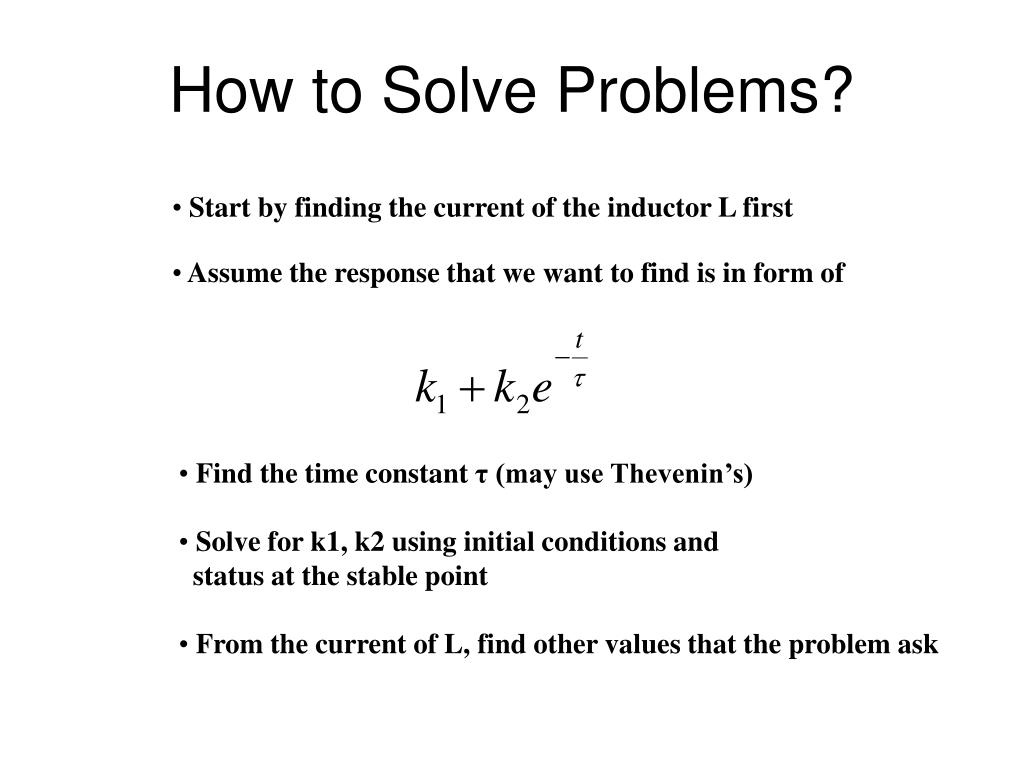 How to Solve Problems?

• Start by finding the current of the inductor L first

• Assume the response that we want to find is in form of

$k_1 + k_2 e^{-\frac{t}{\tau}}$

• Find the time constant τ (may use Thevenin's)

• Solve for k1, k2 using initial conditions and status at the stable point

• From the current of L, find other values that the problem ask